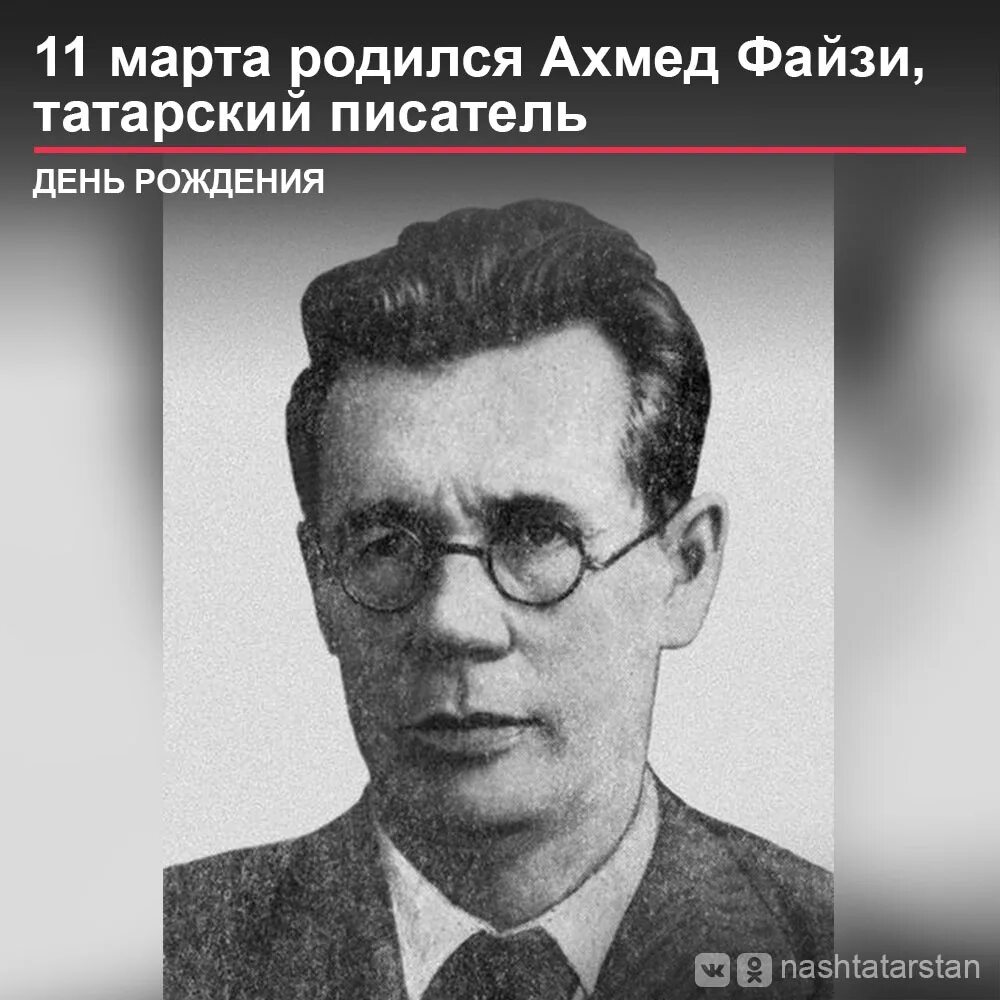 11 марта родился Ахмед Файзи, татарский писатель

ДЕНЬ РОЖДЕНИЯ

nashtatarstan